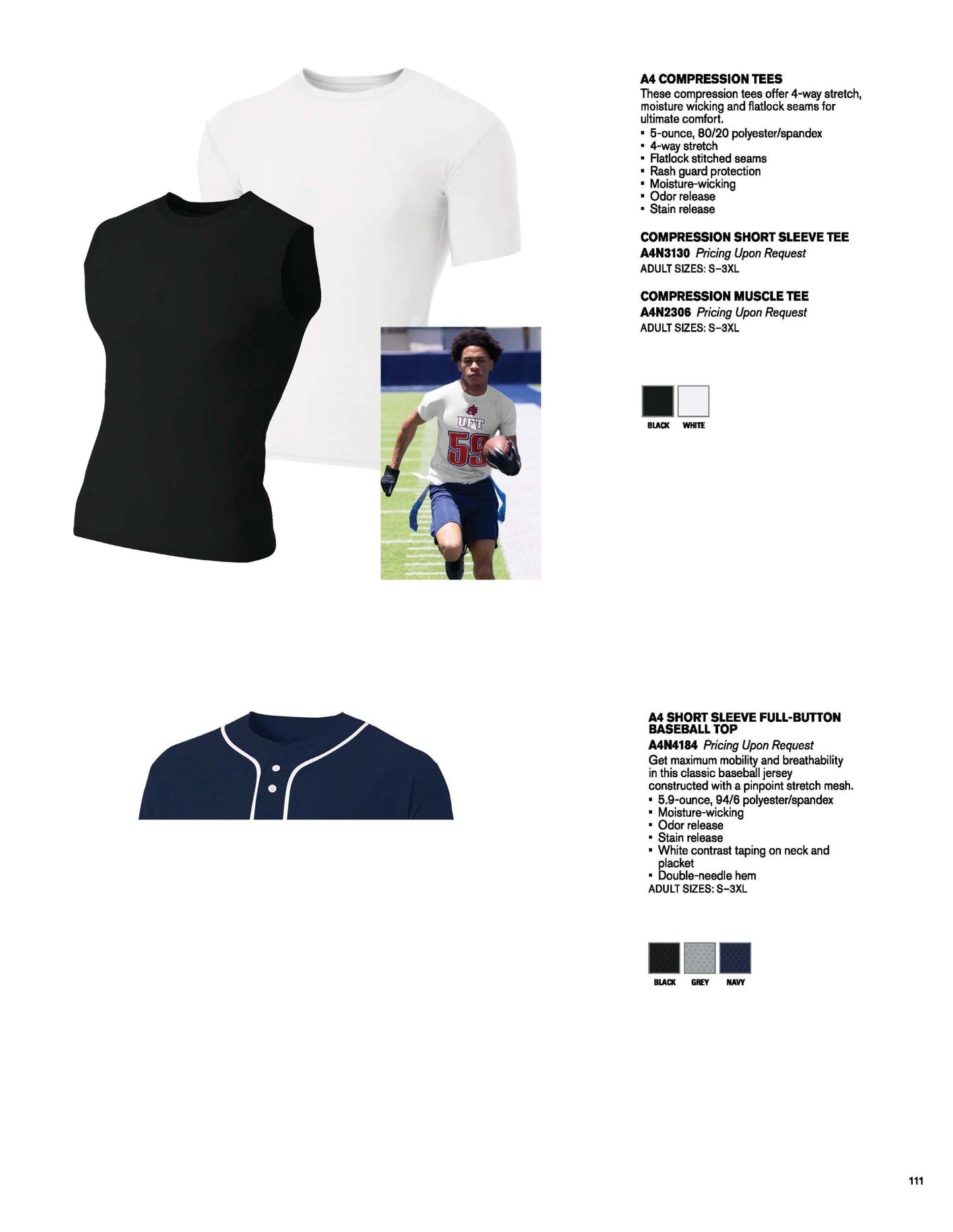 A4 COMPRESSION TEES

These compression tees offer 4-way stretch, moisture wicking and flatlock seams for ultimate comfort.

• 5-ounce, 80/20 polyester/spandex
• 4-way stretch
• Flatlock stitched seams
• Rash guard protection
• Moisture-wicking
• Odor release
• Stain release

COMPRESSION SHORT SLEEVE TEE
A4N3130 Pricing Upon Request
ADULT SIZES: S–3XL

COMPRESSION MUSCLE TEE
A4N2306 Pricing Upon Request
ADULT SIZES: S–3XL

BLACK WHITE

UFT
59

A4 SHORT SLEEVE FULL-BUTTON BASEBALL TOP
A4N4184 Pricing Upon Request

Get maximum mobility and breathability in this classic baseball jersey constructed with a pinpoint stretch mesh.

• 5.9-ounce, 94/6 polyester/spandex
• Moisture-wicking
• Odor release
• Stain release
• White contrast taping on neck and placket
• Double-needle hem

ADULT SIZES: S–3XL

BLACK GREY NAVY

111